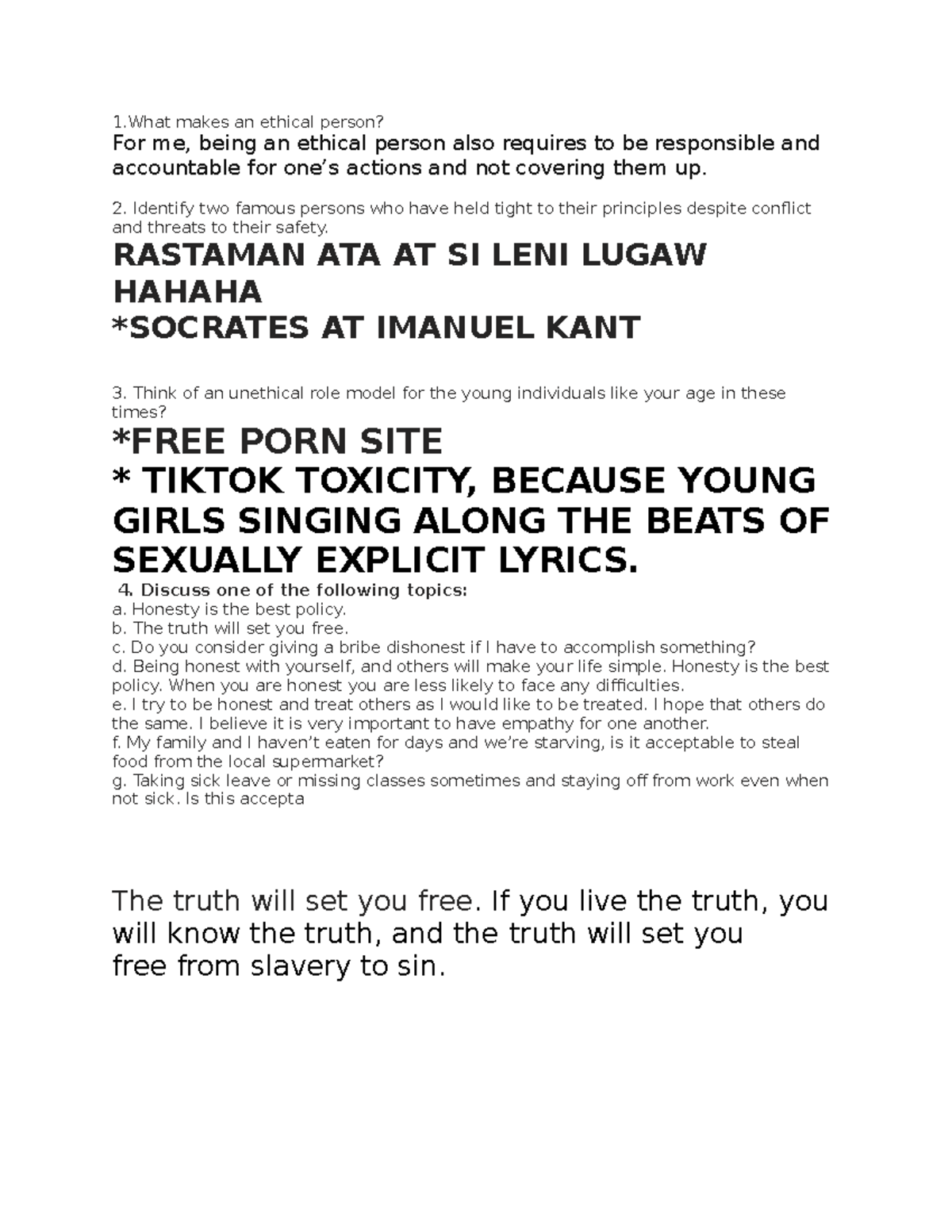 1.What makes an ethical person?
For me, being an ethical person also requires to be responsible and accountable for one's actions and not covering them up.

2. Identify two famous persons who have held tight to their principles despite conflict and threats to their safety.
RASTAMAN ATA AT SI LENI LUGAW HAHAHA
*SOCRATES AT IMANUEL KANT

3. Think of an unethical role model for the young individuals like your age in these times?
*FREE PORN SITE
* TIKTOK TOXICITY, BECAUSE YOUNG GIRLS SINGING ALONG THE BEATS OF SEXUALLY EXPLICIT LYRICS.
4. Discuss one of the following topics:
a. Honesty is the best policy.
b. The truth will set you free.
c. Do you consider giving a bribe dishonest if I have to accomplish something?
d. Being honest with yourself, and others will make your life simple. Honesty is the best policy. When you are honest you are less likely to face any difficulties.
e. I try to be honest and treat others as I would like to be treated. I hope that others do the same. I believe it is very important to have empathy for one another.
f. My family and I haven't eaten for days and we're starving, is it acceptable to steal food from the local supermarket?
g. Taking sick leave or missing classes sometimes and staying off from work even when not sick. Is this accepta

The truth will set you free. If you live the truth, you will know the truth, and the truth will set you free from slavery to sin.